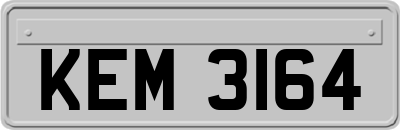 KEM 3164